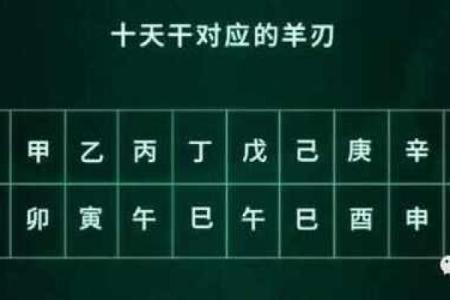 十天干对应的羊刃

| 甲 | 乙 | 丙 | 丁 | 戊 | 己 | 庚 | 辛 |
|---|---|---|---|---|---|---|---|
| 卯 | 寅 | 午 | 巳 | 午 | 巳 | 酉 | 申 |